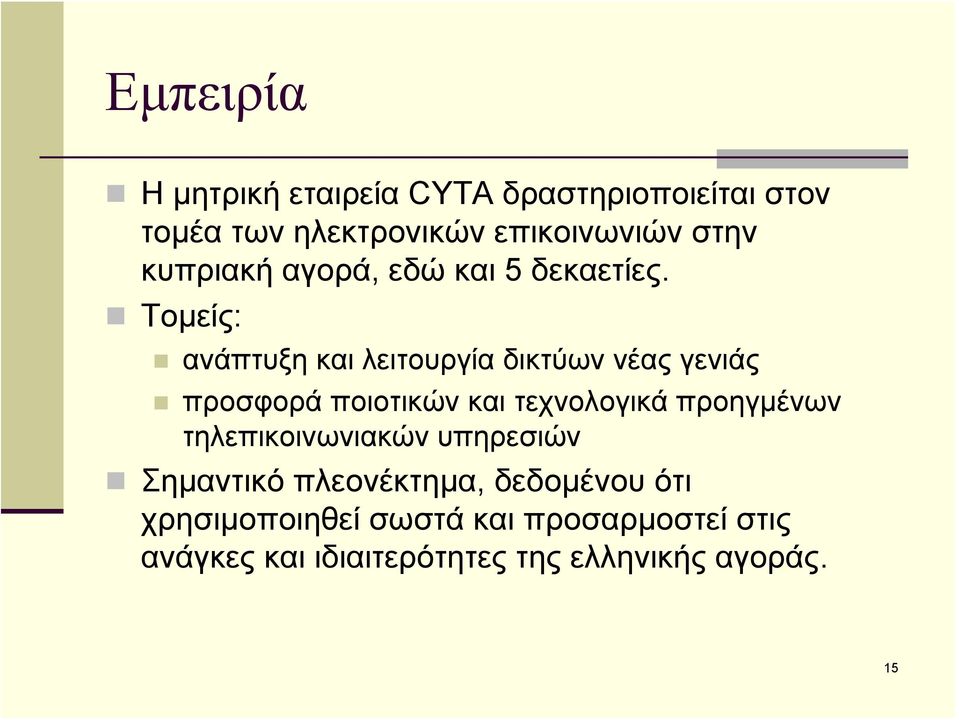 Εμπειρία

Η μητρική εταιρεία CYTA δραστηριοποιείται στον τομέα των ηλεκτρονικών επικοινωνιών στην κυπριακή αγορά, εδώ και 5 δεκαετίες.

Τομείς:

ανάπτυξη και λειτουργία δικτύων νέας γενιάς

προσφορά ποιοτικών και τεχνολογικά προηγμένων τηλεπικοινωνιακών υπηρεσιών

Σημαντικό πλεονέκτημα, δεδομένου ότι χρησιμοποιηθεί σωστά και προσαρμοστεί στις ανάγκες και ιδιαιτερότητες της ελληνικής αγοράς.

15